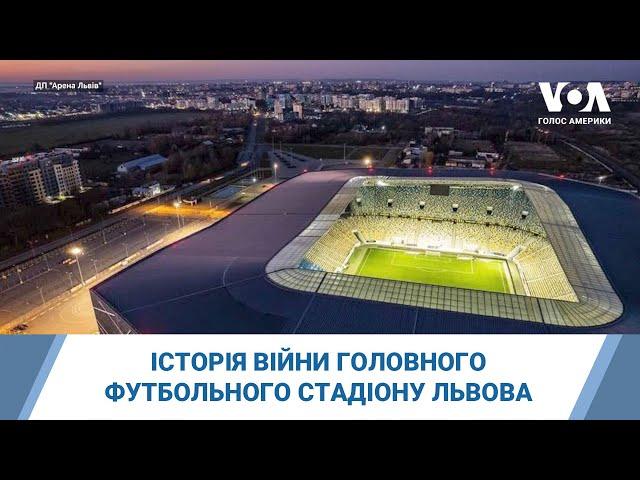 ДП "Арена Львів"

VOA
ГОЛОС АМЕРИКИ

ІСТОРІЯ ВІЙНИ ГОЛОВНОГО ФУТБОЛЬНОГО СТАДІОНУ ЛЬВОВА